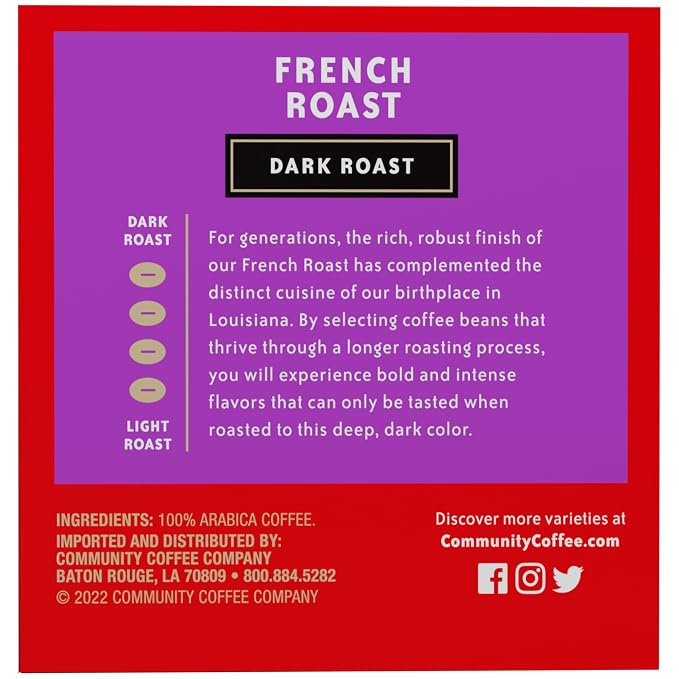 FRENCH ROAST

DARK ROAST

DARK ROAST

LIGHT ROAST

For generations, the rich, robust finish of our French Roast has complemented the distinct cuisine of our birthplace in Louisiana. By selecting coffee beans that thrive through a longer roasting process, you will experience bold and intense flavors that can only be tasted when roasted to this deep, dark color.

INGREDIENTS: 100% ARABICA COFFEE.
IMPORTED AND DISTRIBUTED BY:
COMMUNITY COFFEE COMPANY
BATON ROUGE, LA 70809 • 800.884.5282
© 2022 COMMUNITY COFFEE COMPANY

Discover more varieties at
CommunityCoffee.com